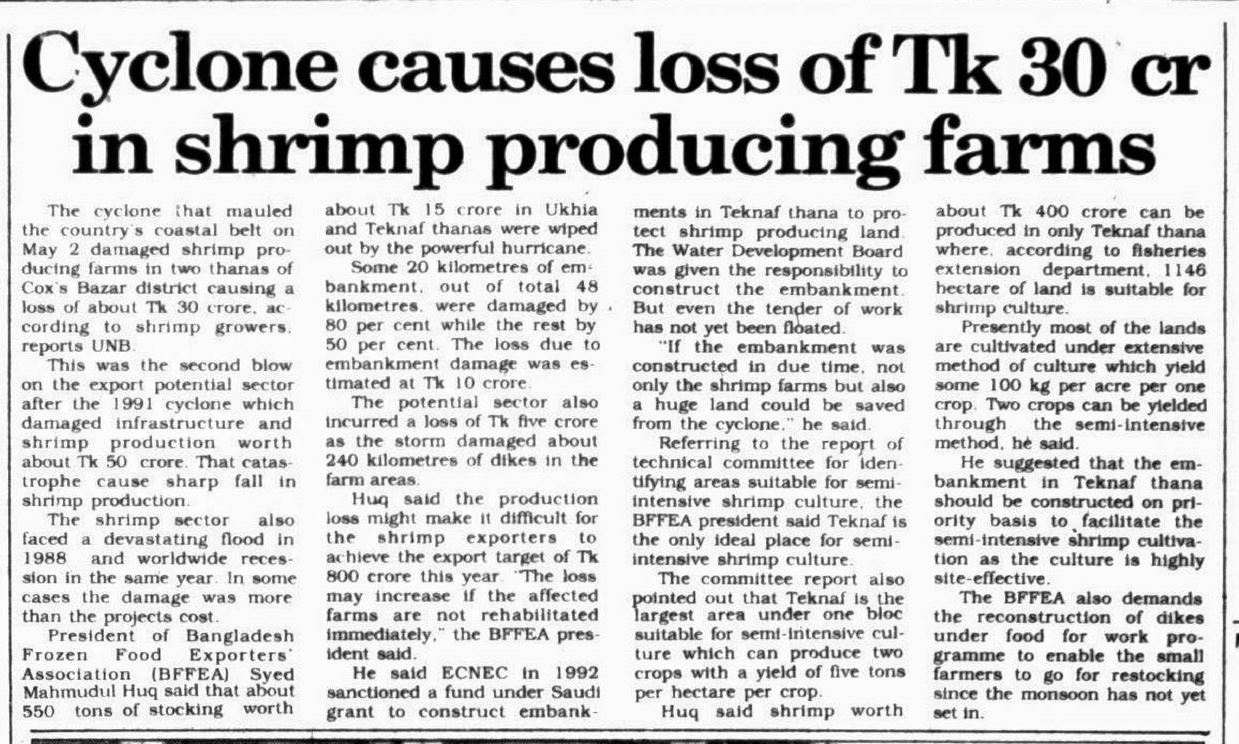 Cyclone causes loss of Tk 30 cr in shrimp producing farms

The cyclone that mauled the country's coastal belt on May 2 damaged shrimp producing farms in two thanas of Cox's Bazar district causing a loss of about Tk 30 crore, according to shrimp growers, reports UNB.

This was the second blow on the export potential sector after the 1991 cyclone which damaged infrastructure and shrimp production worth about Tk 50 crore. That catastrophe cause sharp fall in shrimp production.

The shrimp sector also faced a devastating flood in 1988 and worldwide recession in the same year. In some cases the damage was more than the projects cost.

President of Bangladesh Frozen Food Exporters' Association (BFFEA) Syed Mahmudul Huq said that about 550 tons of stocking worth about Tk 15 crore in Ukhia and Teknaf thanas were wiped out by the powerful hurricane.

Some 20 kilometres of embankment, out of total 48 kilometres, were damaged by 80 per cent while the rest by 50 per cent. The loss due to embankment damage was estimated at Tk 10 crore.

The potential sector also incurred a loss of Tk five crore as the storm damaged about 240 kilometres of dikes in the farm areas.

Huq said the production loss might make it difficult for the shrimp exporters to achieve the export target of Tk 800 crore this year. "The loss may increase if the affected farms are not rehabilitated immediately," the BFFEA president said.

He said ECNEC in 1992 sanctioned a fund under Saudi grant to construct embankments in Teknaf thana to protect shrimp producing land. The Water Development Board was given the responsibility to construct the embankment. But even the tender of work has not yet been floated.

"If the embankment was constructed in due time, not only the shrimp farms but also a huge land could be saved from the cyclone," he said.

Referring to the report of technical committee for identifying areas suitable for semi-intensive shrimp culture, the BFFEA president said Teknaf is the only ideal place for semi-intensive shrimp culture.

The committee report also pointed out that Teknaf is the largest area under one bloc suitable for semi-intensive culture which can produce two crops with a yield of five tons per hectare per crop.

Huq said shrimp worth about Tk 400 crore can be produced in only Teknaf thana where, according to fisheries extension department, 1146 hectare of land is suitable for shrimp culture.

Presently most of the lands are cultivated under extensive method of culture which yield some 100 kg per acre per one crop. Two crops can be yielded through the semi-intensive method, he said.

He suggested that the embankment in Teknaf thana should be constructed on priority basis to facilitate the semi-intensive shrimp cultivation as the culture is highly site-effective.

The BFFEA also demands the reconstruction of dikes under food for work programme to enable the small farmers to go for restocking since the monsoon has not yet set in.